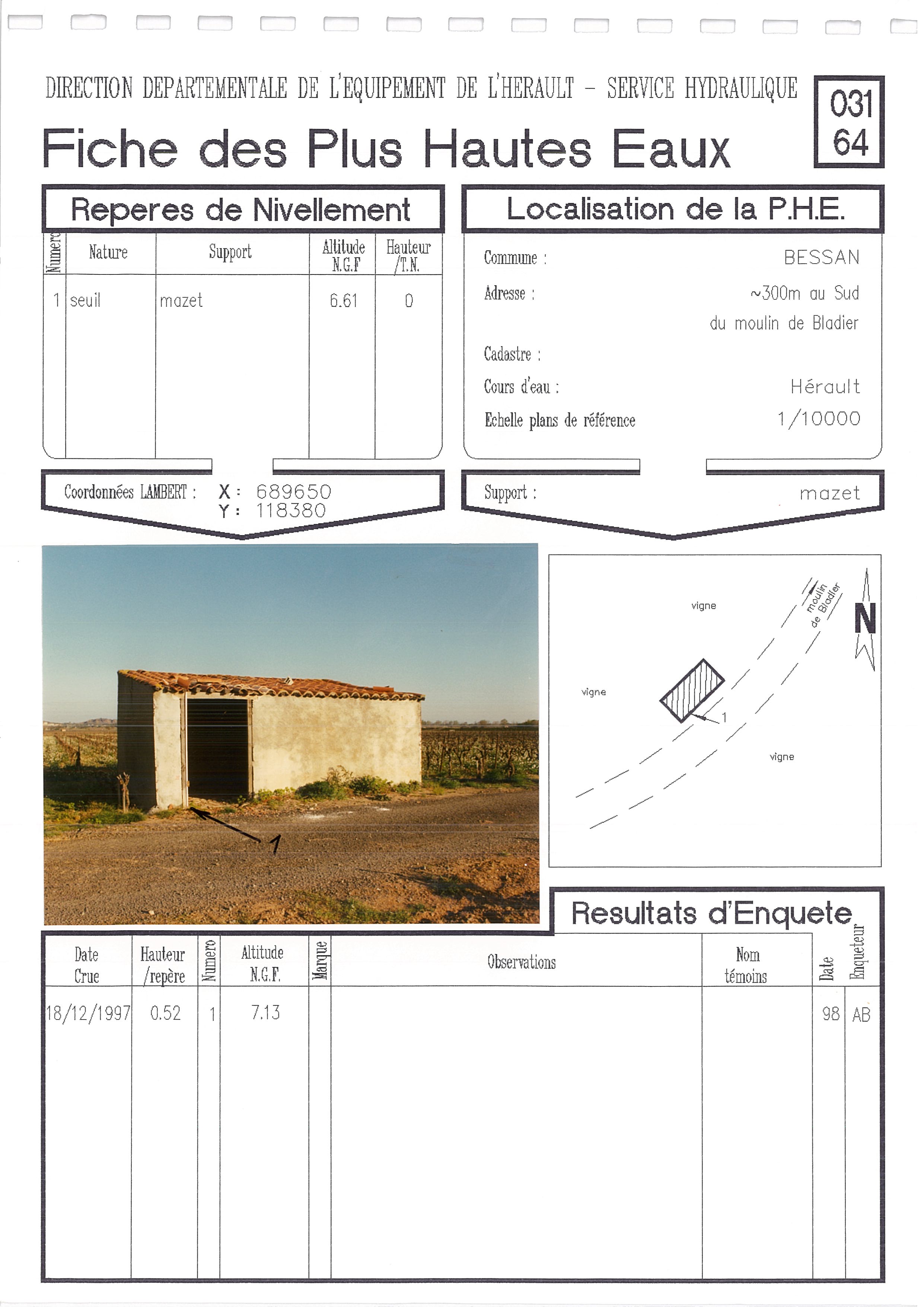 DIRECTION DEPARTEMENTALE DE L'EQUIPEMENT DE L'HERAULT - SERVICE HYDRAULIQUE

031
64

Fiche des Plus Hautes Eaux

Reperes de Nivellement

| Numero | Nature | Support | Altitude N.G.F | Hauteur /T.N. |
|---|---|---|---|---|
| 1 | seuil | mazet | 6.61 | 0 |

Coordonnées LAMBERT : X : 689650
Y : 118380

Localisation de la P.H.E.

Commune : BESSAN
Adresse : ~300m au Sud du moulin de Bladier
Cadastre :
Cours d'eau : Hérault
Echelle plans de référence 1/10000

Support : mazet

1

vigne
moulin de Bladier
N
vigne
1
vigne

Resultats d'Enquete

| Date Crue | Hauteur /repère | Numero | Altitude N.G.F. | Marque | Observations | Nom témoins | Date | Enqueteur |
|---|---|---|---|---|---|---|---|---|
| 18/12/1997 | 0.52 | 1 | 7.13 | | | | 98 | AB |